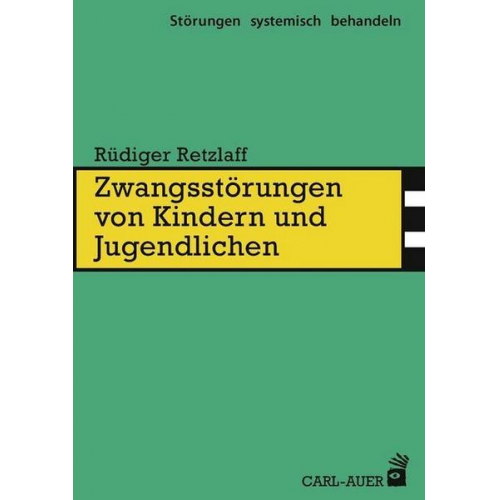 Störungen systemisch behandeln

Rüdiger Retzlaff

Zwangsstörungen von Kindern und Jugendlichen

CARL-AUER